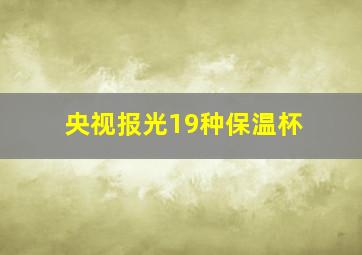 央视报光19种保温杯